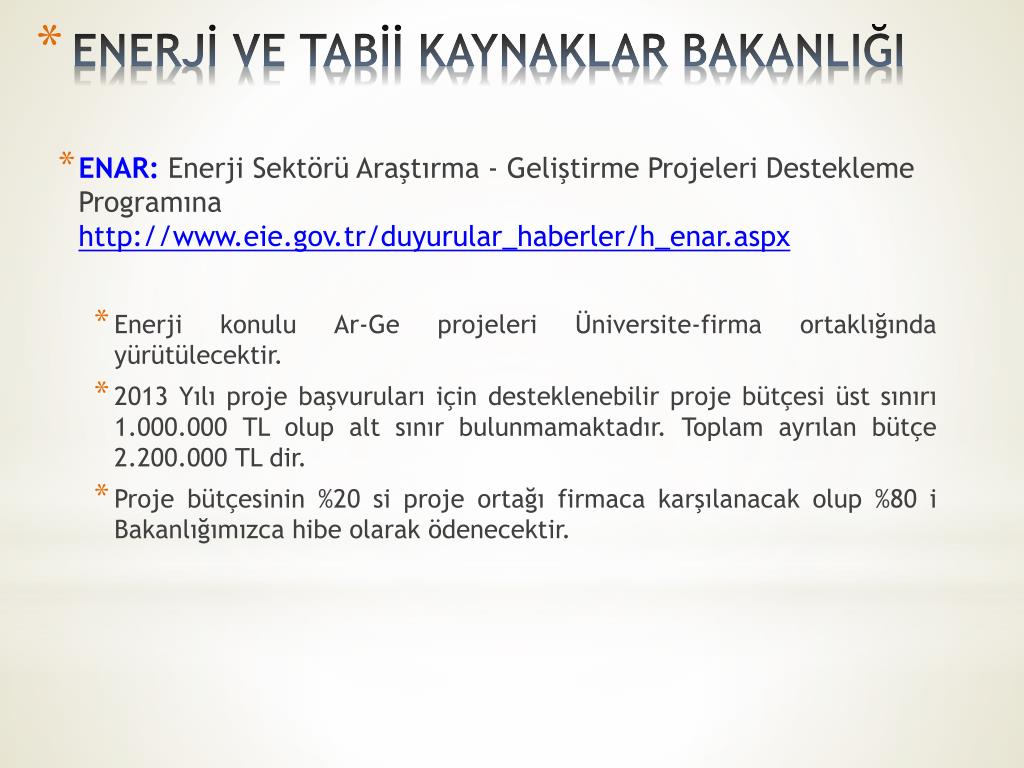 * ENERJİ VE TABİİ KAYNAKLAR BAKANLIĞI

* ENAR: Enerji Sektörü Araştırma - Geliştirme Projeleri Destekleme Programına http://www.eie.gov.tr/duyurular_haberler/h_enar.aspx

* Enerji konulu Ar-Ge projeleri Üniversite-firma ortaklığında yürütülecektir.

* 2013 Yılı proje başvuruları için desteklenebilir proje bütçesi üst sınırı 1.000.000 TL olup alt sınır bulunmamaktadır. Toplam ayrılan bütçe 2.200.000 TL dir.

* Proje bütçesinin %20 si proje ortağı firmaca karşılanacak olup %80 i Bakanlığımızca hibe olarak ödenecektir.